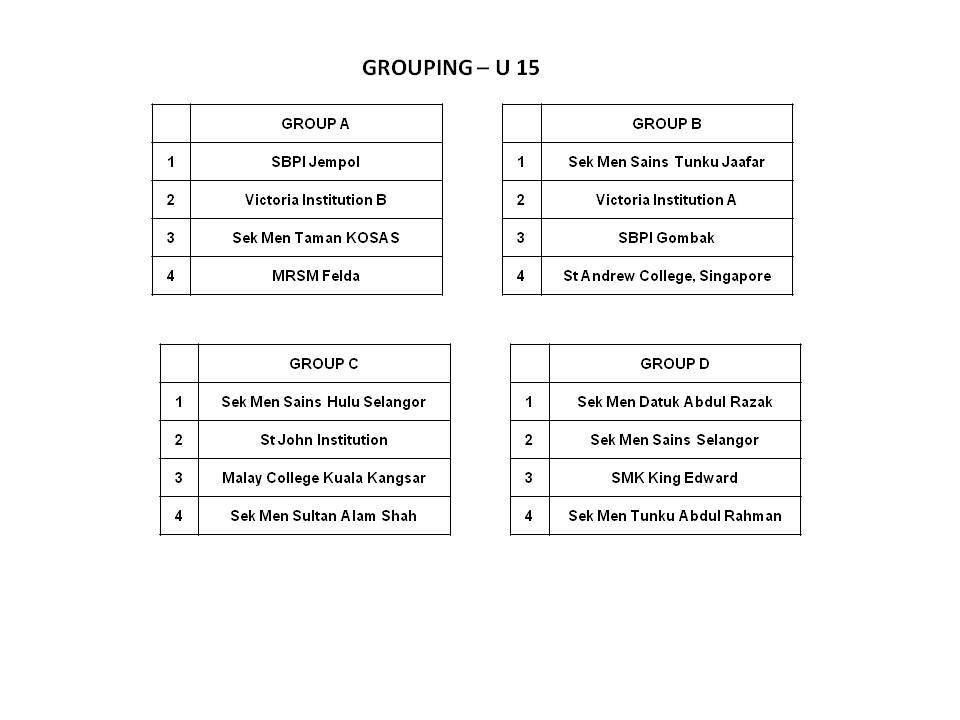 GROUPING – U 15

| | GROUP A |
|---|---|
| 1 | SBPI Jempol |
| 2 | Victoria Institution B |
| 3 | Sek Men Taman KOSAS |
| 4 | MRSM Felda |

| | GROUP B |
|---|---|
| 1 | Sek Men Sains Tunku Jaafar |
| 2 | Victoria Institution A |
| 3 | SBPI Gombak |
| 4 | St Andrew College, Singapore |

| | GROUP C |
|---|---|
| 1 | Sek Men Sains Hulu Selangor |
| 2 | St John Institution |
| 3 | Malay College Kuala Kangsar |
| 4 | Sek Men Sultan Alam Shah |

| | GROUP D |
|---|---|
| 1 | Sek Men Datuk Abdul Razak |
| 2 | Sek Men Sains Selangor |
| 3 | SMK King Edward |
| 4 | Sek Men Tunku Abdul Rahman |